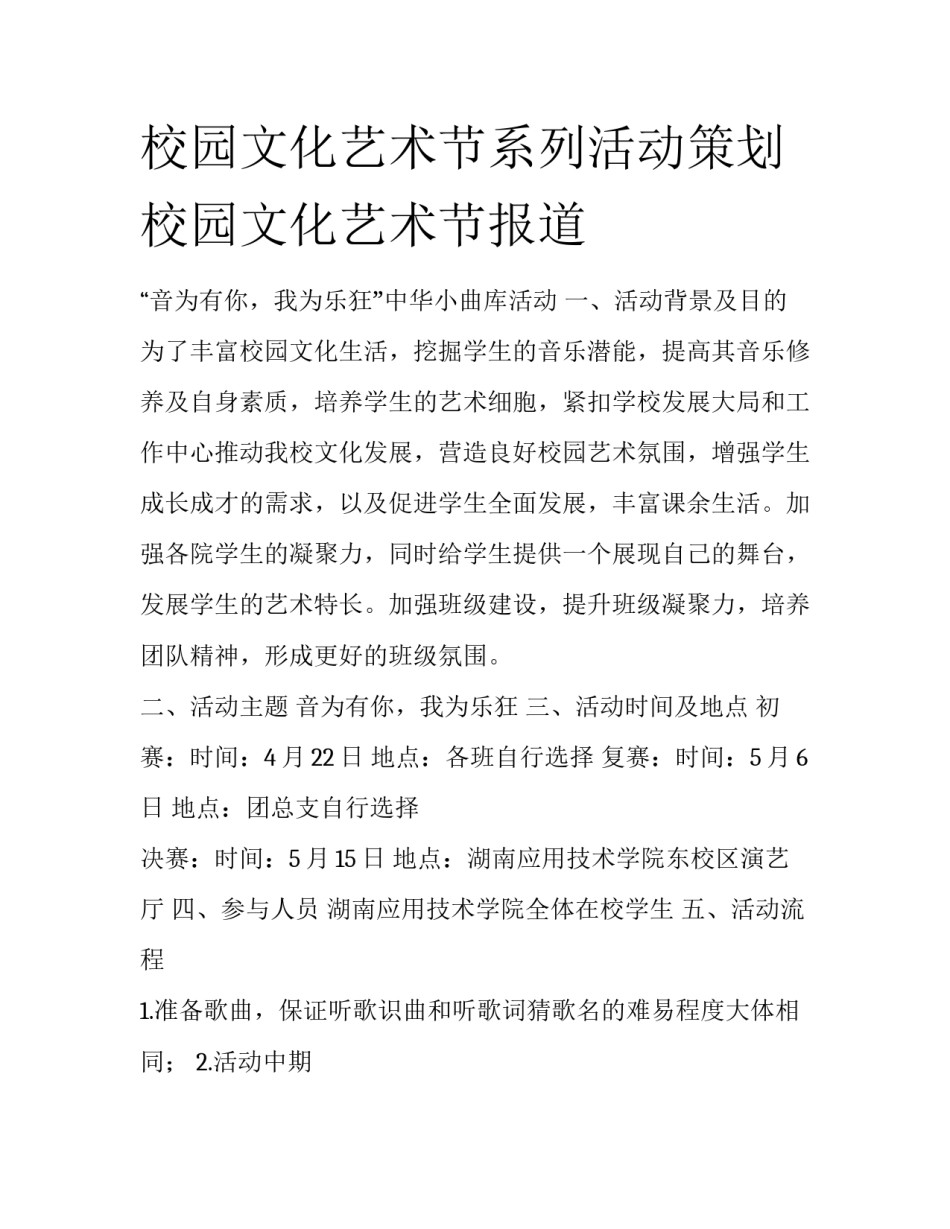 校园文化艺术节系列活动策划 校园文化艺术节报道

“音为有你，我为乐狂”中华小曲库活动 一、活动背景及目的 为了丰富校园文化生活，挖掘学生的音乐潜能，提高其音乐修养及自身素质，培养学生的艺术细胞，紧扣学校发展大局和工作中心推动我校文化发展，营造良好校园艺术氛围，增强学生成长成才的需求，以及促进学生全面发展，丰富课余生活。加强各院学生的凝聚力，同时给学生提供一个展现自己的舞台，发展学生的艺术特长。加强班级建设，提升班级凝聚力，培养团队精神，形成更好的班级氛围。

二、活动主题 音为有你，我为乐狂 三、活动时间及地点 初赛：时间：4 月 22 日 地点：各班自行选择 复赛：时间：5 月 6 日 地点：团总支自行选择

决赛：时间：5 月 15 日 地点：湖南应用技术学院东校区演艺厅 四、参与人员 湖南应用技术学院全体在校学生 五、活动流程

1.准备歌曲，保证听歌识曲和听歌词猜歌名的难易程度大体相同； 2.活动中期